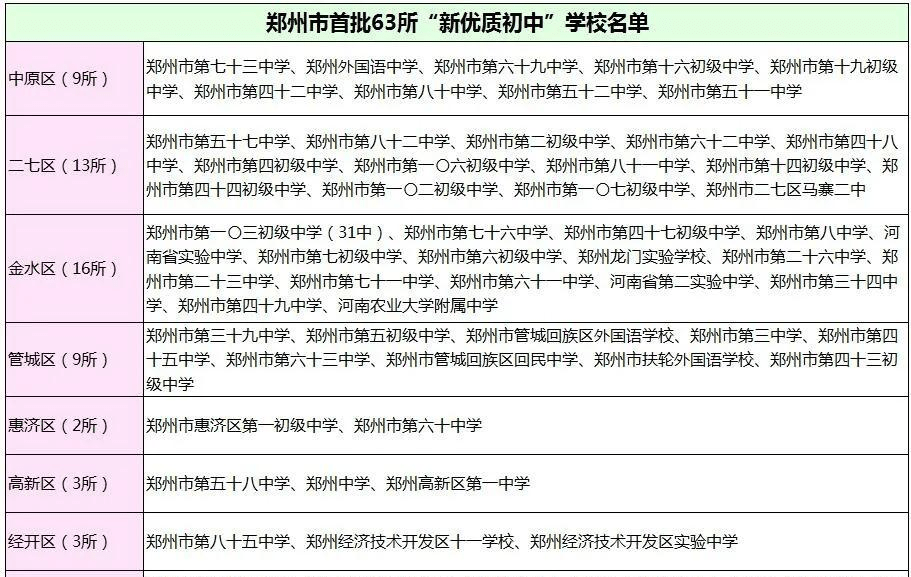 郑州市首批63所“新优质初中”学校名单

| | |
|---|---|
| 中原区（9所） | 郑州市第七十三中学、郑州外国语中学、郑州市第六十九中学、郑州市第十六初级中学、郑州市第十九初级中学、郑州市第四十二中学、郑州市第八十中学、郑州市第五十二中学、郑州市第五十一中学 |
| 二七区（13所） | 郑州市第五十七中学、郑州市第八十二中学、郑州市第二初级中学、郑州市第六十二中学、郑州市第四十八中学、郑州市第四初级中学、郑州市第一〇六初级中学、郑州市第八十一中学、郑州市第十四初级中学、郑州市第四十四初级中学、郑州市第一〇二初级中学、郑州市第一〇七初级中学、郑州市二七区马寨二中 |
| 金水区（16所） | 郑州市第一〇三初级中学（31中）、郑州市第七十六中学、郑州市第四十七初级中学、郑州市第八中学、河南省实验中学、郑州市第七初级中学、郑州市第六初级中学、郑州龙门实验学校、郑州市第二十六中学、郑州市第二十三中学、郑州市第七十一中学、郑州市第六十一中学、河南省第二实验中学、郑州市第三十四中学、郑州市第四十九中学、河南农业大学附属中学 |
| 管城区（9所） | 郑州市第三十九中学、郑州市第五初级中学、郑州市管城回族区外国语学校、郑州市第三中学、郑州市第四十五中学、郑州市第六十三中学、郑州市管城回族区回民中学、郑州市扶轮外国语学校、郑州市第四十三初级中学 |
| 惠济区（2所） | 郑州市惠济区第一初级中学、郑州市第六十中学 |
| 高新区（3所） | 郑州市第五十八中学、郑州中学、郑州高新区第一中学 |
| 经开区（3所） | 郑州市第八十五中学、郑州经济技术开发区十一学校、郑州经济技术开发区实验中学 |